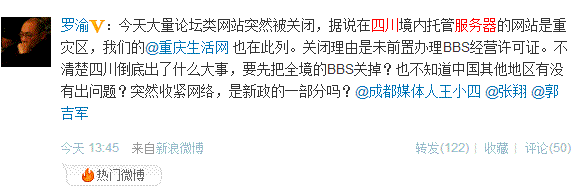 罗渝V：今天大量论坛类网站突然被关闭，据说在四川境内托管服务器的网站是重灾区，我们的@重庆生活网 也在此列。关闭理由是未前置办理BBS经营许可证。不清楚四川倒底出了什么大事，要先把全境的BBS关掉？也不知道中国其他地区有没有出问题？突然收紧网络，是新政的一部分吗？@成都媒体人王小四 @张翔 @郭吉军

今天 13:45 来自新浪微博

转发(122) | 收藏 | 评论(50)

热门微博